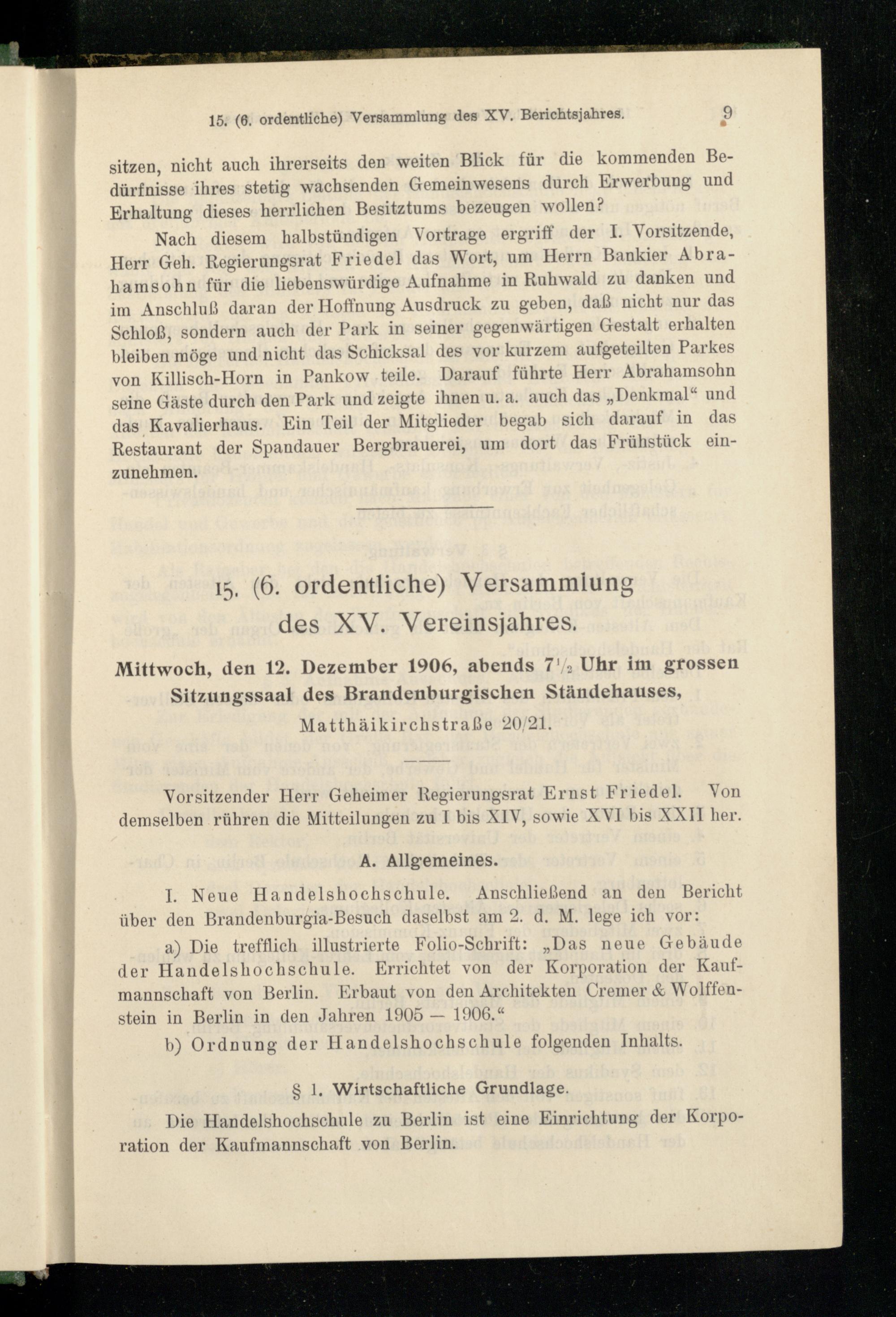 15. (6. ordentliche) Versammlung des XV. Berichtsjahres. 9

sitzen, nicht auch ihrerseits den weiten Blick für die kommenden Bedürfnisse ihres stetig wachsenden Gemeinwesens durch Erwerbung und Erhaltung dieses herrlichen Besitztums bezeugen wollen?

Nach diesem halbstündigen Vortrage ergriff der I. Vorsitzende, Herr Geh. Regierungsrat Friedel das Wort, um Herrn Bankier Abrahamsohn für die liebenswürdige Aufnahme in Ruhwald zu danken und im Anschluß daran der Hoffnung Ausdruck zu geben, daß nicht nur das Schloß, sondern auch der Park in seiner gegenwärtigen Gestalt erhalten bleiben möge und nicht das Schicksal des vor kurzem aufgeteilten Parkes von Killisch-Horn in Pankow teile. Darauf führte Herr Abrahamsohn seine Gäste durch den Park und zeigte ihnen u. a. auch das „Denkmal“ und das Kavalierhaus. Ein Teil der Mitglieder begab sich darauf in das Restaurant der Spandauer Bergbrauerei, um dort das Frühstück einzunehmen.

15. (6. ordentliche) Versammlung des XV. Vereinsjahres.

Mittwoch, den 12. Dezember 1906, abends $7\frac{1}{2}$ Uhr im grossen Sitzungssaal des Brandenburgischen Ständehauses, Matthäikirchstraße 20/21.

Vorsitzender Herr Geheimer Regierungsrat Ernst Friedel. Von demselben rühren die Mitteilungen zu I bis XIV, sowie XVI bis XXII her.

A. Allgemeines.

I. Neue Handelshochschule. Anschließend an den Bericht über den Brandenburgia-Besuch daselbst am 2. d. M. lege ich vor:

a) Die trefflich illustrierte Folio-Schrift: „Das neue Gebäude der Handelshochschule. Errichtet von der Korporation der Kaufmannschaft von Berlin. Erbaut von den Architekten Cremer & Wolffenstein in Berlin in den Jahren 1905 — 1906.“

b) Ordnung der Handelshochschule folgenden Inhalts.

§ 1. Wirtschaftliche Grundlage.

Die Handelshochschule zu Berlin ist eine Einrichtung der Korporation der Kaufmannschaft von Berlin.